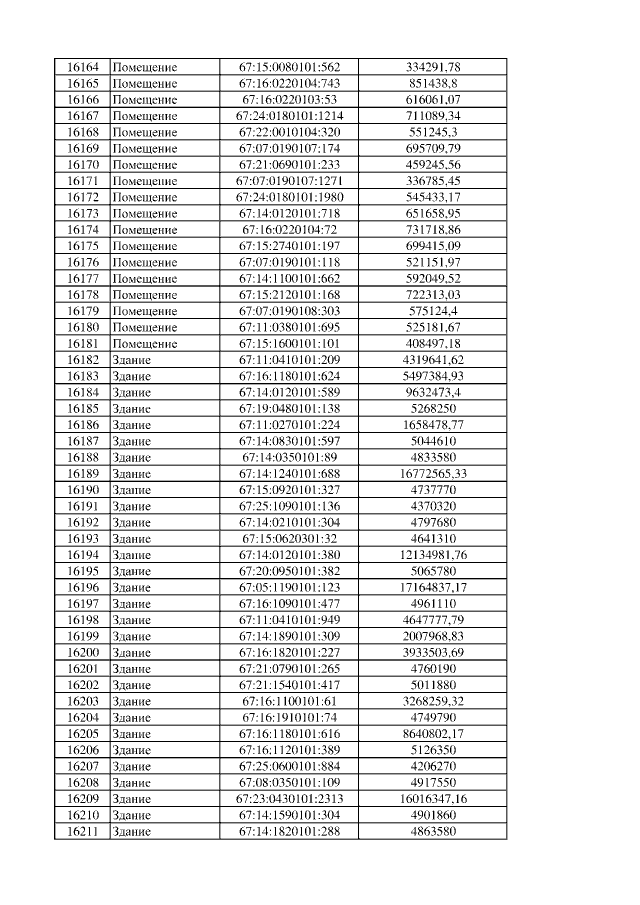 | 16164 | Помещение | 67:15:0080101:562 | 334291,78 |
|---|---|---|---|
| 16165 | Помещение | 67:16:0220104:743 | 851438,8 |
| 16166 | Помещение | 67:16:0220103:53 | 616061,07 |
| 16167 | Помещение | 67:24:0180101:1214 | 711089,34 |
| 16168 | Помещение | 67:22:0010104:320 | 551245,3 |
| 16169 | Помещение | 67:07:0190107:174 | 695709,79 |
| 16170 | Помещение | 67:21:0690101:233 | 459245,56 |
| 16171 | Помещение | 67:07:0190107:1271 | 336785,45 |
| 16172 | Помещение | 67:24:0180101:1980 | 545433,17 |
| 16173 | Помещение | 67:14:0120101:718 | 651658,95 |
| 16174 | Помещение | 67:16:0220104:72 | 731718,86 |
| 16175 | Помещение | 67:15:2740101:197 | 699415,09 |
| 16176 | Помещение | 67:07:0190101:118 | 521151,97 |
| 16177 | Помещение | 67:14:1100101:662 | 592049,52 |
| 16178 | Помещение | 67:15:2120101:168 | 722313,03 |
| 16179 | Помещение | 67:07:0190108:303 | 575124,4 |
| 16180 | Помещение | 67:11:0380101:695 | 525181,67 |
| 16181 | Помещение | 67:15:1600101:101 | 408497,18 |
| 16182 | Здание | 67:11:0410101:209 | 4319641,62 |
| 16183 | Здание | 67:16:1180101:624 | 5497384,93 |
| 16184 | Здание | 67:14:0120101:589 | 9632473,4 |
| 16185 | Здание | 67:19:0480101:138 | 5268250 |
| 16186 | Здание | 67:11:0270101:224 | 1658478,77 |
| 16187 | Здание | 67:14:0830101:597 | 5044610 |
| 16188 | Здание | 67:14:0350101:89 | 4833580 |
| 16189 | Здание | 67:14:1240101:688 | 16772565,33 |
| 16190 | Здание | 67:15:0920101:327 | 4737770 |
| 16191 | Здание | 67:25:1090101:136 | 4370320 |
| 16192 | Здание | 67:14:0210101:304 | 4797680 |
| 16193 | Здание | 67:15:0620301:32 | 4641310 |
| 16194 | Здание | 67:14:0120101:380 | 12134981,76 |
| 16195 | Здание | 67:20:0950101:382 | 5065780 |
| 16196 | Здание | 67:05:1190101:123 | 17164837,17 |
| 16197 | Здание | 67:16:1090101:477 | 4961110 |
| 16198 | Здание | 67:11:0410101:949 | 4647777,79 |
| 16199 | Здание | 67:14:1890101:309 | 2007968,83 |
| 16200 | Здание | 67:16:1820101:227 | 3933503,69 |
| 16201 | Здание | 67:21:0790101:265 | 4760190 |
| 16202 | Здание | 67:21:1540101:417 | 5011880 |
| 16203 | Здание | 67:16:1100101:61 | 3268259,32 |
| 16204 | Здание | 67:16:1910101:74 | 4749790 |
| 16205 | Здание | 67:16:1180101:616 | 8640802,17 |
| 16206 | Здание | 67:16:1120101:389 | 5126350 |
| 16207 | Здание | 67:25:0600101:884 | 4206270 |
| 16208 | Здание | 67:08:0350101:109 | 4917550 |
| 16209 | Здание | 67:23:0430101:2313 | 16016347,16 |
| 16210 | Здание | 67:14:1590101:304 | 4901860 |
| 16211 | Здание | 67:14:1820101:288 | 4863580 |